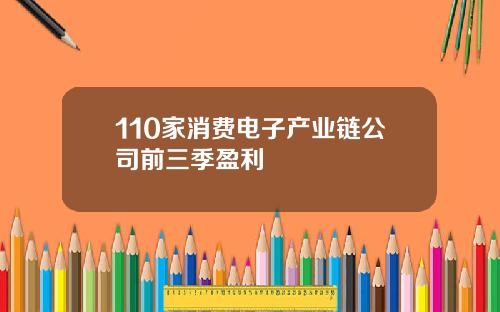 110家消费电子产业链公司前三季盈利